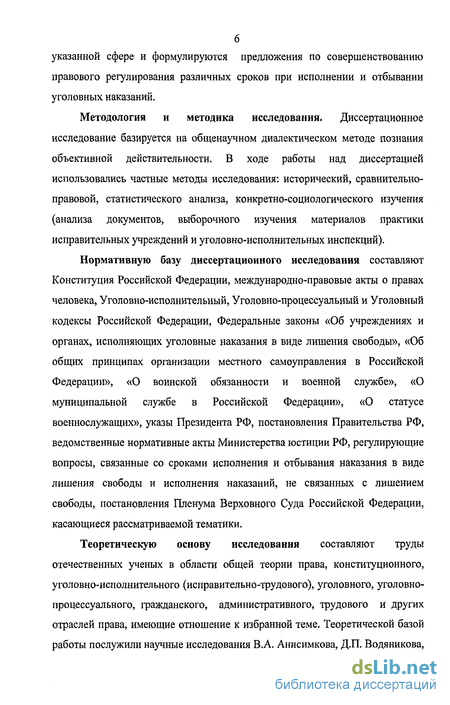 6

указанной сфере и формулируются предложения по совершенствованию правового регулирования различных сроков при исполнении и отбывании уголовных наказаний.

Методология и методика исследования. Диссертационное исследование базируется на общенаучном диалектическом методе познания объективной действительности. В ходе работы над диссертацией использовались частные методы исследования: исторический, сравнительно-правовой, статистического анализа, конкретно-социологического изучения (анализа документов, выборочного изучения материалов практики исправительных учреждений и уголовно-исполнительных инспекций).

Нормативную базу диссертационного исследования составляют Конституция Российской Федерации, международно-правовые акты о правах человека, Уголовно-исполнительный, Уголовно-процессуальный и Уголовный кодексы Российской Федерации, Федеральные законы «Об учреждениях и органах, исполняющих уголовные наказания в виде лишения свободы», «Об общих принципах организации местного самоуправления в Российской Федерации», «О воинской обязанности и военной службе», «О муниципальной службе в Российской Федерации», «О статусе военнослужащих», указы Президента РФ, постановления Правительства РФ, ведомственные нормативные акты Министерства юстиции РФ, регулирующие вопросы, связанные со сроками исполнения и отбывания наказания в виде лишения свободы и исполнения наказаний, не связанных с лишением свободы, постановления Пленума Верховного Суда Российской Федерации, касающиеся рассматриваемой тематики.

Теоретическую основу исследования составляют труды отечественных ученых в области общей теории права, конституционного, уголовно-исполнительного (исправительно-трудового), уголовного, уголовно-процессуального, гражданского, административного, трудового и других отраслей права, имеющие отношение к избранной теме. Теоретической базой работы послужили научные исследования В.А. Анисимкова, Д.П. Водяникова,

dsLib.net
библиотека диссертаций